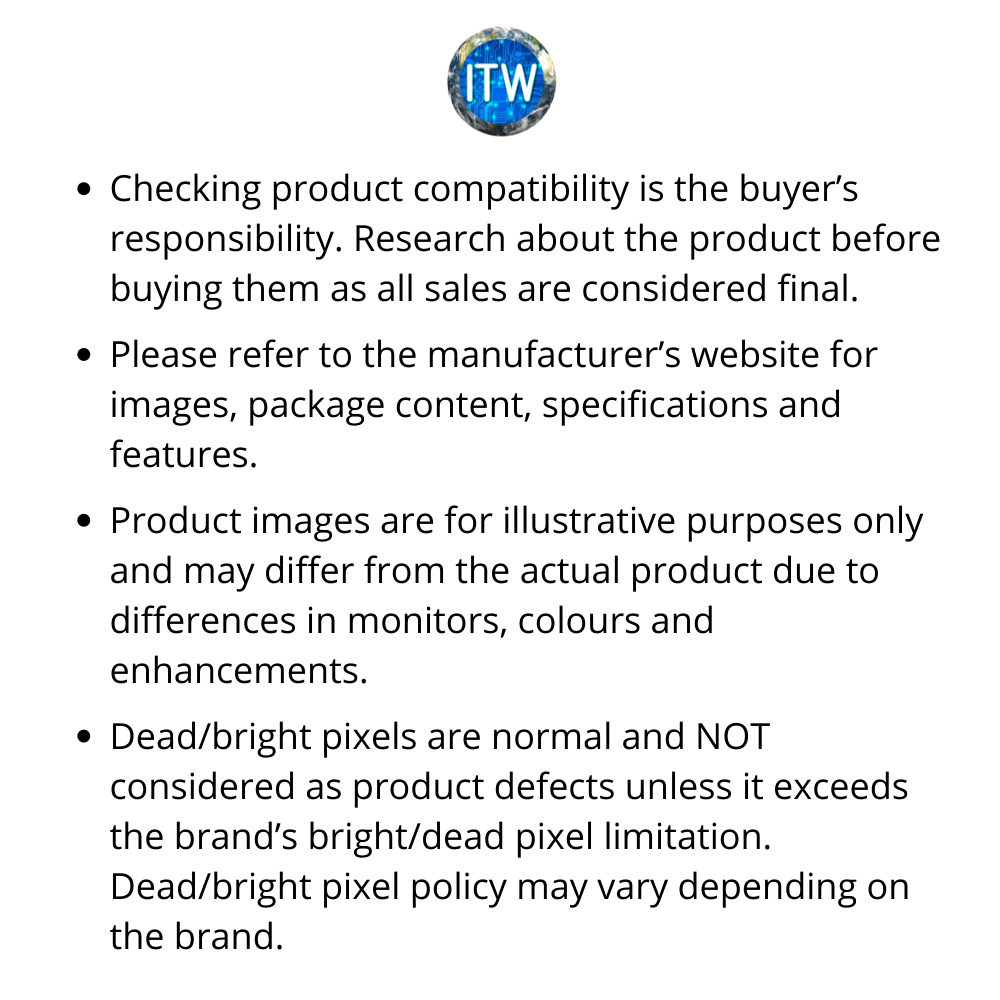 ITW

• Checking product compatibility is the buyer's responsibility. Research about the product before buying them as all sales are considered final.

• Please refer to the manufacturer's website for images, package content, specifications and features.

• Product images are for illustrative purposes only and may differ from the actual product due to differences in monitors, colours and enhancements.

• Dead/bright pixels are normal and NOT considered as product defects unless it exceeds the brand's bright/dead pixel limitation. Dead/bright pixel policy may vary depending on the brand.